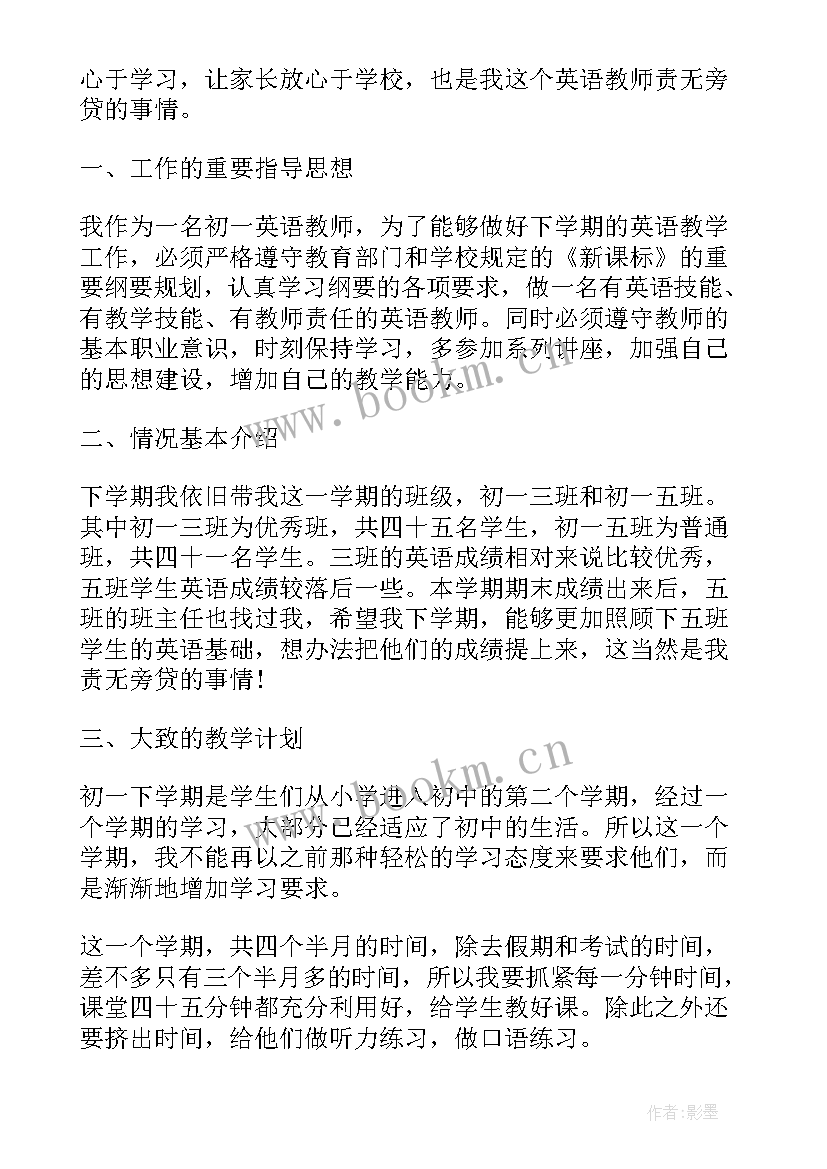 心于学习，让家长放心于学校，也是我这个英语教师责无旁贷的事情。

一、工作的重要指导思想

我作为一名初一英语教师，为了能够做好下学期的英语教学工作，必须严格遵守教育部门和学校规定的《新课标》的重要纲要规划，认真学习纲要的各项要求，做一名有英语技能、有教学技能、有教师责任的英语教师。同时必须遵守教师的基本职业意识，时刻保持学习，多参加系列讲座，加强自己的思想建设，增加自己的教学能力。

www.bookm.cn

二、情况基本介绍

下学期我依旧带我这一学期的班级，初一三班和初一五班。其中初一三班为优秀班，共四十五名学生，初一五班为普通班，共四十一名学生。三班的英语成绩相对来说比较优秀，五班学生英语成绩较落后一些。本学期期末成绩出来后，五班的班主任也找过我，希望我下学期，能够更加照顾下五班学生的英语基础，想办法把他们的成绩提上来，这当然是我责无旁贷的事情！

三、大致的教学计划

www.bookm.cn

初一下学期是学生们从小学进入初中的第二个学期，经过一个学期的学习，大部分已经适应了初中的生活。所以这一个学期，我不能再以之前那种轻松的学习态度来要求他们，而是渐渐地增加学习要求。

这一个学期，共四个半月的时间，除去假期和考试的时间，差不多只有三个半月多的时间，所以我要抓紧每一分钟时间，课堂四十五分钟都充分利用好，给学生教好课。除此之外还要挤出时间，给他们做听力练习，做口语练习。

作者:影墨